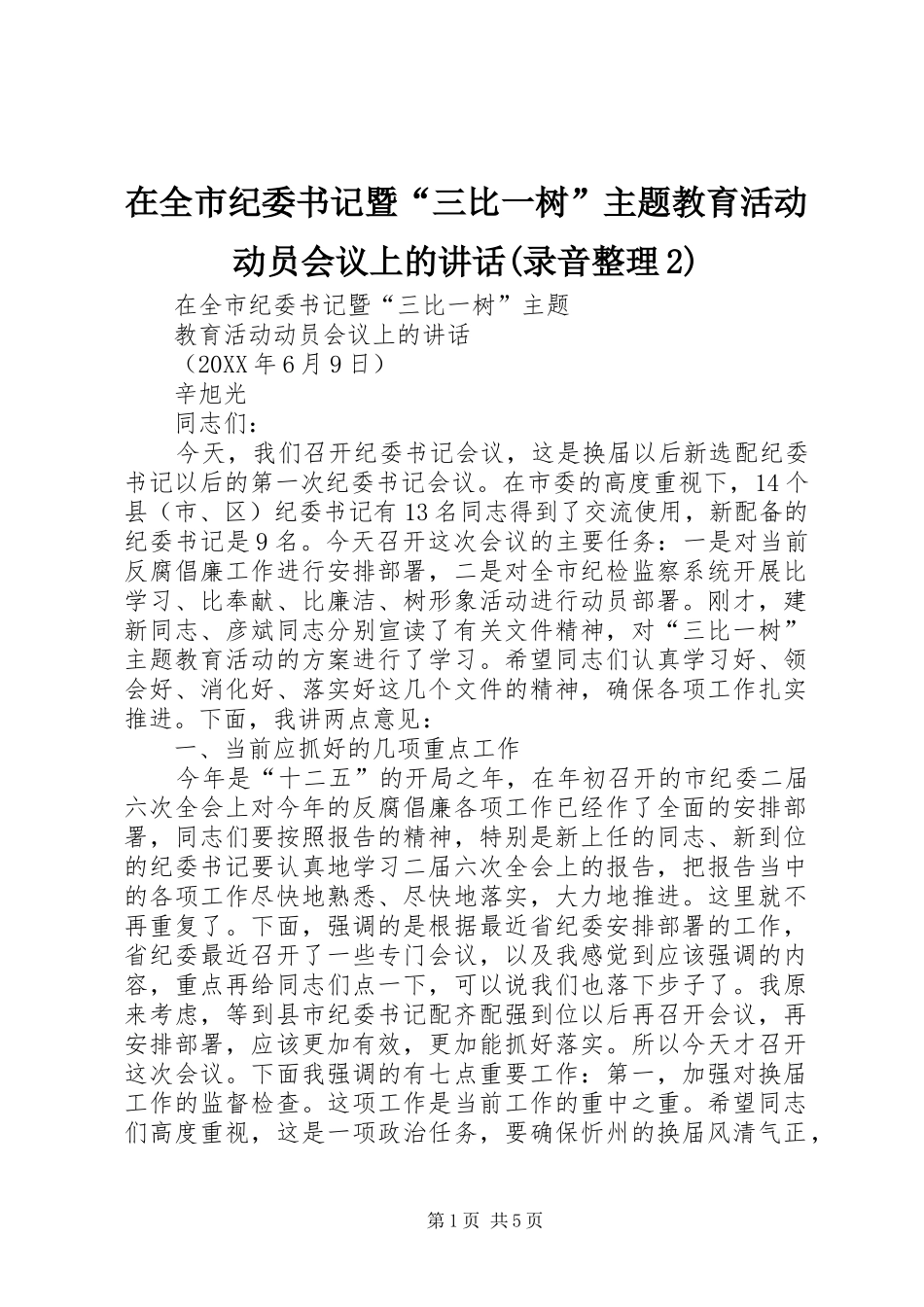 在全市纪委书记暨“三比一树”主题教育活动动员会议上的讲话(录音整理2)

在全市纪委书记暨“三比一树”主题

教育活动动员会议上的讲话

（20XX年6月9日）

辛旭光

同志们：

今天，我们召开纪委书记会议，这是换届以后新选配纪委书记以后的第一次纪委书记会议。在市委的高度重视下，14个县（市、区）纪委书记有13名同志得到了交流使用，新配备的纪委书记是9名。今天召开这次会议的主要任务：一是对当前反腐倡廉工作进行安排部署，二是对全市纪检监察系统开展比学习、比奉献、比廉洁、树形象活动进行动员部署。刚才，建新同志、彦斌同志分别宣读了有关文件精神，对“三比一树”主题教育活动的方案进行了学习。希望同志们认真学习好、领会好、消化好、落实好这几个文件的精神，确保各项工作扎实推进。下面，我讲两点意见：

一、当前应抓好的几项重点工作

今年是“十二五”的开局之年，在年初召开的市纪委二届六次全会上对今年的反腐倡廉各项工作已经作了全面的安排部署，同志们要按照报告的精神，特别是新上任的同志、新到位的纪委书记要认真地学习二届六次全会上的报告，把报告当中的各项工作尽快地熟悉、尽快地落实，大力地推进。这里就不再重复了。下面，强调的是根据最近省纪委安排部署的工作，省纪委最近召开了一些专门会议，以及我感觉到应该强调的内容，重点再给同志们点一下，可以说我们也落下步子了。我原来考虑，等到县市纪委书记配齐配强到位以后再召开会议，再安排部署，应该更加有效，更加能抓好落实。所以今天才召开这次会议。下面我强调的有七点重要工作：第一，加强对换届工作的监督检查。这项工作是当前工作的重中之重。希望同志们高度重视，这是一项政治任务，要确保忻州的换届风清气正，

第1页 共5页